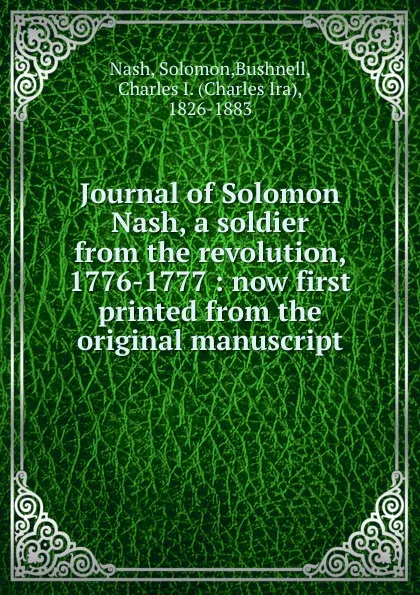 Nash, Solomon,Bushnell, Charles I. (Charles Ira), 1826-1883

Journal of Solomon Nash, a soldier from the revolution, 1776-1777 : now first printed from the original manuscript